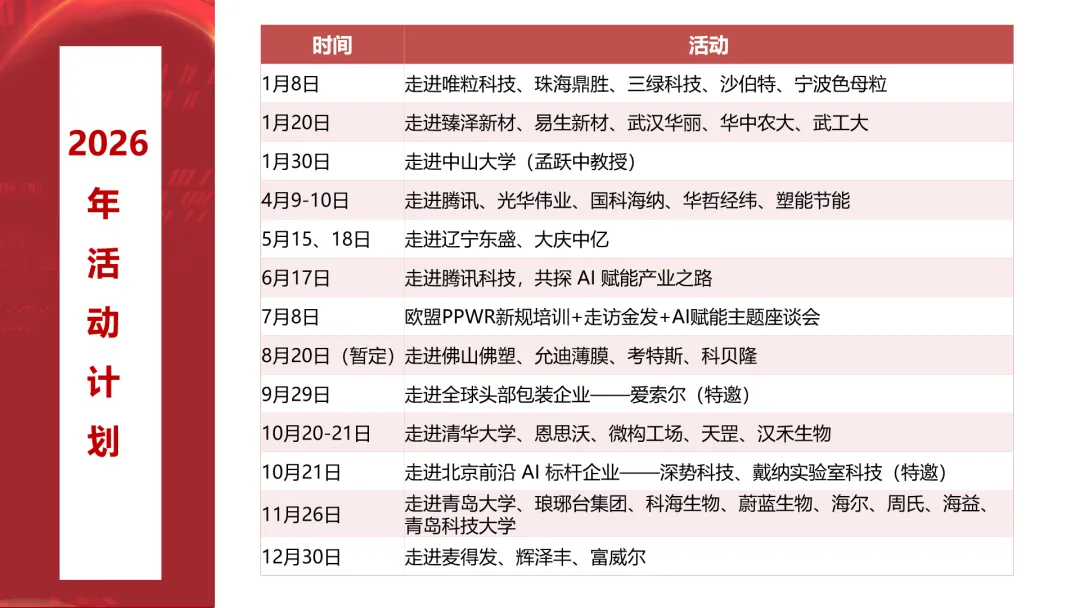 2026年活动计划

| 时间 | 活动 |
|---|---|
| 1月8日 | 走进唯粒科技、珠海鼎胜、三绿科技、沙伯特、宁波色母粒 |
| 1月20日 | 走进臻泽新材、易生新材、武汉华丽、华中农大、武工大 |
| 1月30日 | 走进中山大学（孟跃中教授） |
| 4月9-10日 | 走进腾讯、光华伟业、国科海纳、华哲经纬、塑能节能 |
| 5月15、18日 | 走进辽宁东盛、大庆中亿 |
| 6月17日 | 走进腾讯科技，共探 AI 赋能产业之路 |
| 7月8日 | 欧盟PPWR新规培训+走访金发+AI赋能主题座谈会 |
| 8月20日（暂定） | 走进佛山佛塑、允迪薄膜、考特斯、科贝隆 |
| 9月29日 | 走进全球头部包装企业——爱索尔（特邀） |
| 10月20-21日 | 走进清华大学、恩思沃、微构工场、天罡、汉禾生物 |
| 10月21日 | 走进北京前沿 AI 标杆企业——深势科技、戴纳实验室科技（特邀） |
| 11月26日 | 走进青岛大学、琅琊台集团、科海生物、蔚蓝生物、海尔、周氏、海益、青岛科技大学 |
| 12月30日 | 走进麦得发、辉泽丰、富威尔 |